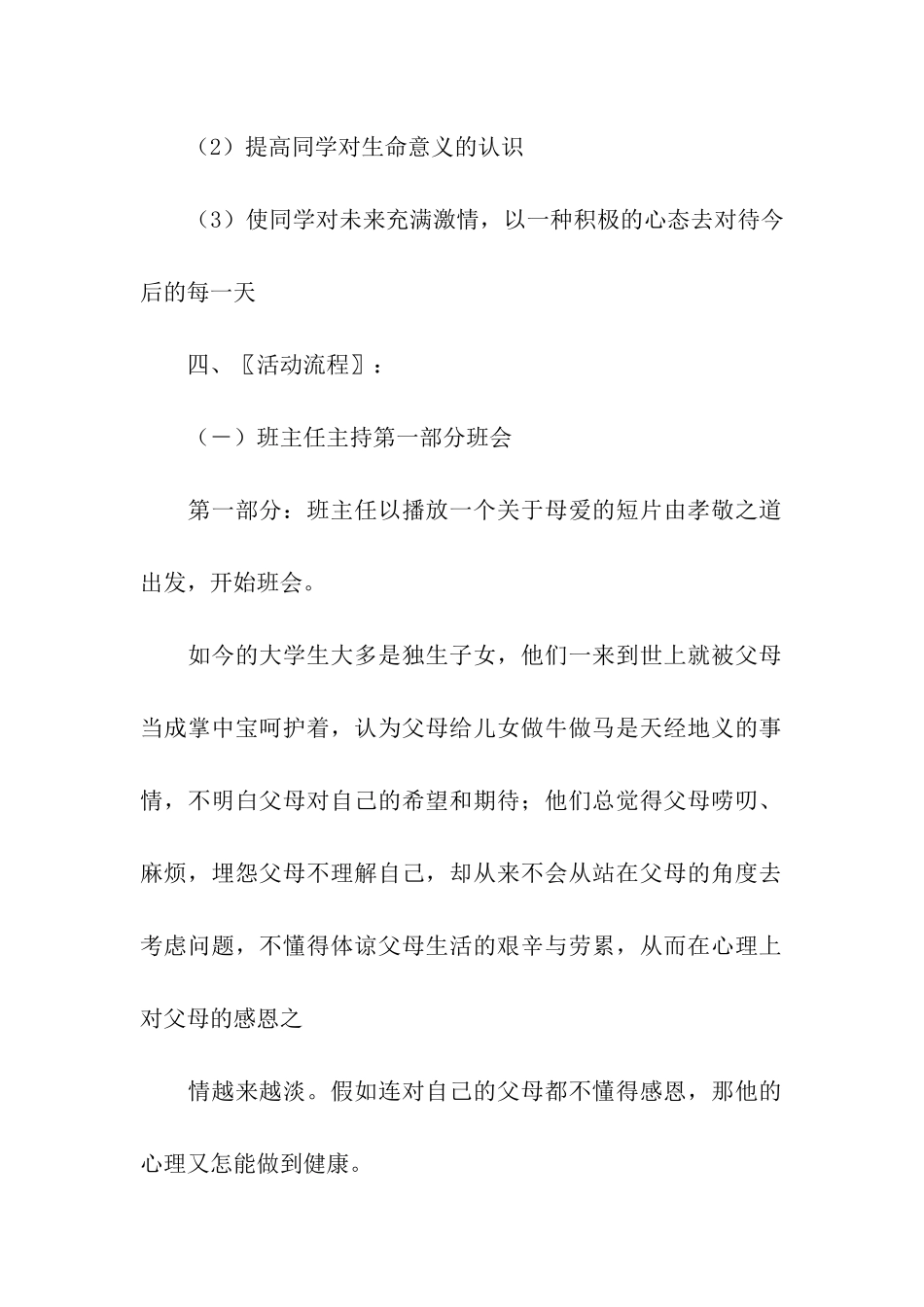 （2）提高同学对生命意义的认识

（3）使同学对未来充满激情，以一种积极的心态去对待今后的每一天

四、〖活动流程〗：

（一）班主任主持第一部分班会

第一部分：班主任以播放一个关于母爱的短片由孝敬之道出发，开始班会。

如今的大学生大多是独生子女，他们一来到世上就被父母当成掌中宝呵护着，认为父母给儿女做牛做马是天经地义的事情，不明白父母对自己的希望和期待；他们总觉得父母唠叨、麻烦，埋怨父母不理解自己，却从来不会从站在父母的角度去考虑问题，不懂得体谅父母生活的艰辛与劳累，从而在心理上对父母的感恩之

情越来越淡。假如连对自己的父母都不懂得感恩，那他的心理又怎能做到健康。